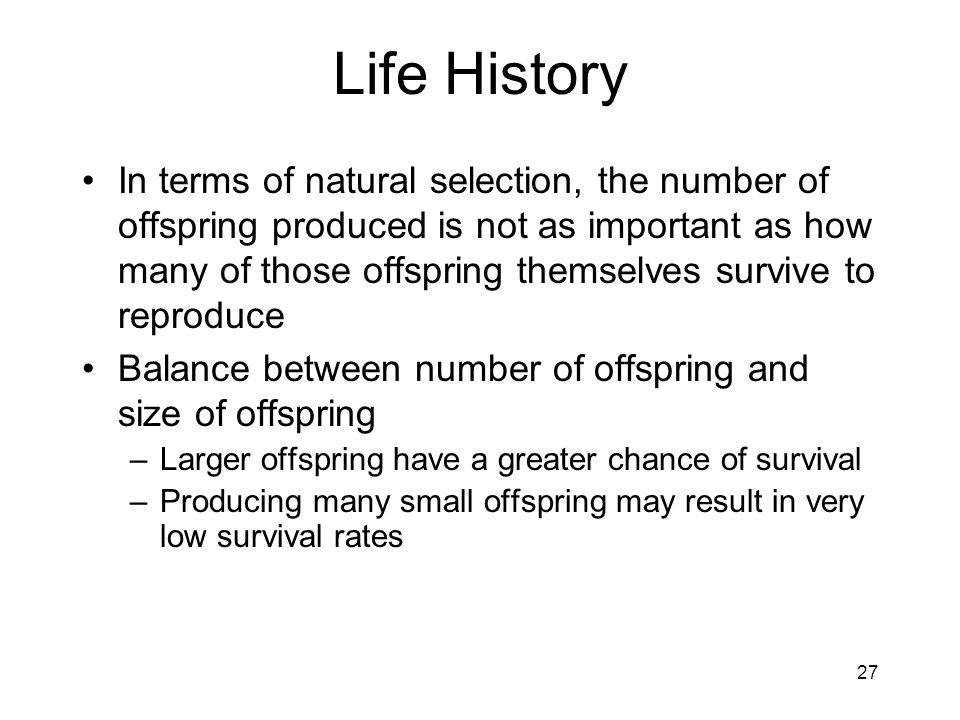 Life History

• In terms of natural selection, the number of offspring produced is not as important as how many of those offspring themselves survive to reproduce
• Balance between number of offspring and size of offspring
– Larger offspring have a greater chance of survival
– Producing many small offspring may result in very low survival rates

27